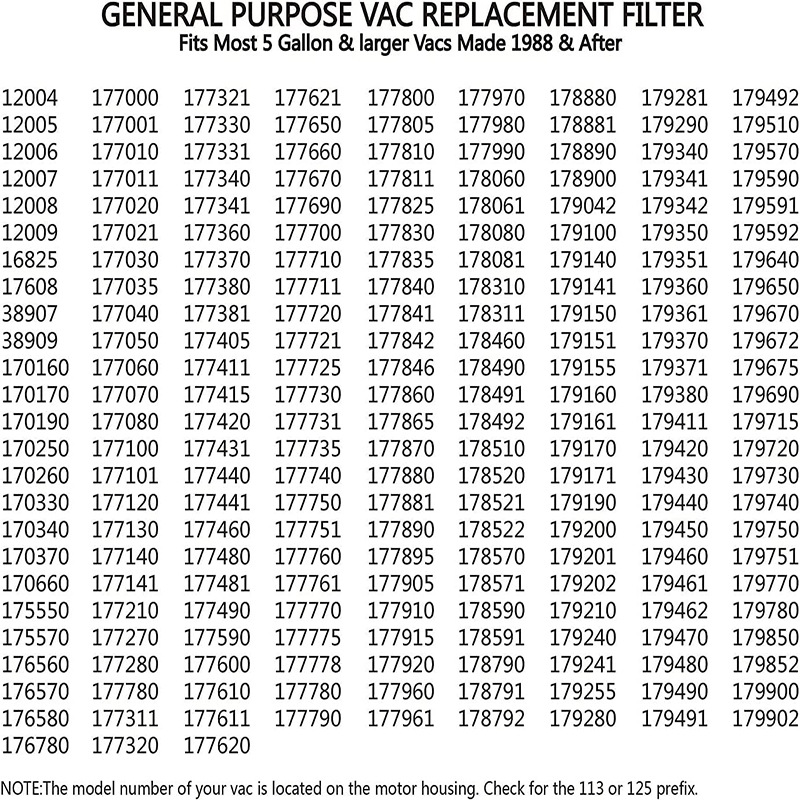 GENERAL PURPOSE VAC REPLACEMENT FILTER
Fits Most 5 Gallon & larger Vacs Made 1988 & After

12004
12005
12006
12007
12008
12009
16825
17608
38907
38909
170160
170170
170190
170250
170260
170330
170340
170370
170660
175550
175570
176560
176570
176580
176780

177000
177001
177010
177011
177020
177021
177030
177035
177040
177050
177060
177070
177080
177100
177101
177120
177130
177140
177141
177210
177270
177280
177780
177311
177320

177321
177330
177331
177340
177341
177360
177370
177380
177381
177405
177411
177415
177420
177431
177440
177441
177460
177480
177481
177490
177590
177600
177610
177611
177620

177621
177650
177660
177670
177690
177700
177710
177711
177720
177721
177725
177730
177731
177735
177740
177750
177751
177760
177761
177770
177775
177778
177780
177790

177800
177805
177810
177811
177825
177830
177835
177840
177841
177842
177846
177860
177865
177870
177880
177881
177890
177895
177905
177910
177915
177920
177960
177961

177970
177980
177990
178060
178061
178080
178081
178310
178311
178460
178490
178491
178492
178510
178520
178521
178522
178570
178571
178590
178591
178790
178791
178792

178880
178881
178890
178900
179042
179100
179140
179141
179150
179151
179155
179160
179161
179170
179171
179190
179200
179201
179202
179210
179240
179241
179255
179280

179281
179290
179340
179341
179342
179350
179351
179360
179361
179370
179371
179380
179411
179420
179430
179440
179450
179460
179461
179462
179470
179480
179490
179491

179492
179510
179570
179590
179591
179592
179640
179650
179670
179672
179675
179690
179715
179720
179730
179740
179750
179751
179770
179780
179850
179852
179900
179902

NOTE:The model number of your vac is located on the motor housing. Check for the 113 or 125 prefix.